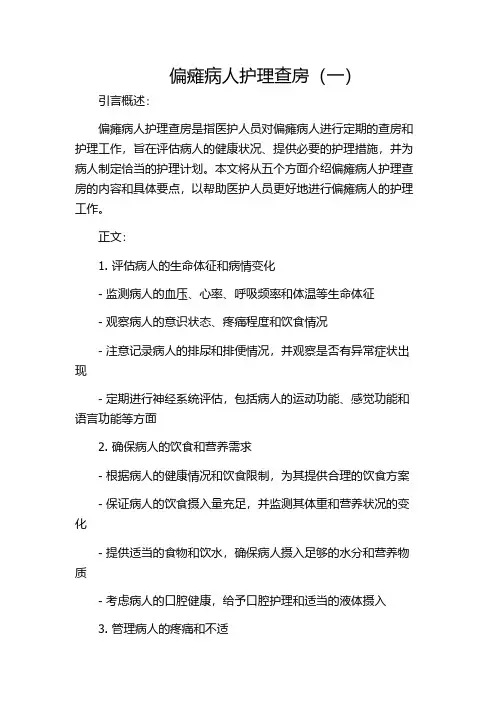 偏瘫病人护理查房（一）

引言概述：

偏瘫病人护理查房是指医护人员对偏瘫病人进行定期的查房和护理工作，旨在评估病人的健康状况、提供必要的护理措施，并为病人制定恰当的护理计划。本文将从五个方面介绍偏瘫病人护理查房的内容和具体要点，以帮助医护人员更好地进行偏瘫病人的护理工作。

正文：

1. 评估病人的生命体征和病情变化

- 监测病人的血压、心率、呼吸频率和体温等生命体征

- 观察病人的意识状态、疼痛程度和饮食情况

- 注意记录病人的排尿和排便情况，并观察是否有异常症状出现

- 定期进行神经系统评估，包括病人的运动功能、感觉功能和语言功能等方面

2. 确保病人的饮食和营养需求

- 根据病人的健康情况和饮食限制，为其提供合理的饮食方案

- 保证病人的饮食摄入量充足，并监测其体重和营养状况的变化

- 提供适当的食物和饮水，确保病人摄入足够的水分和营养物质

- 考虑病人的口腔健康，给予口腔护理和适当的液体摄入

3. 管理病人的疼痛和不适